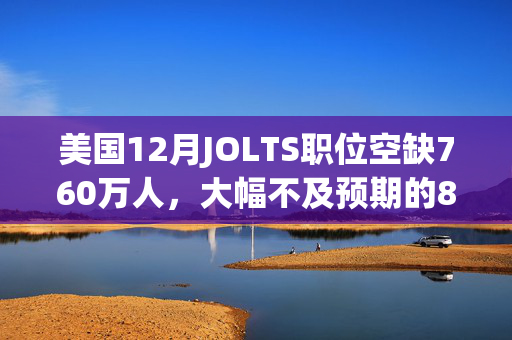 美国12月JOLTS职位空缺760万人，大幅不及预期的8